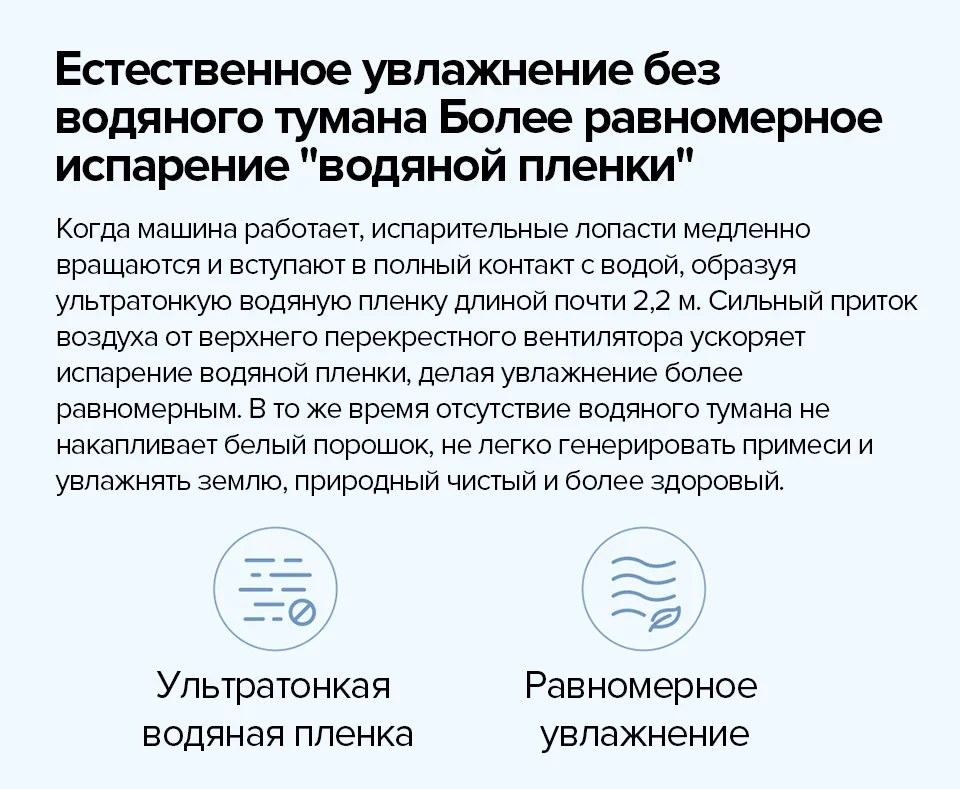 Естественное увлажнение без водяного тумана Более равномерное испарение "водяной пленки"

Когда машина работает, испарительные лопасти медленно вращаются и вступают в полный контакт с водой, образуя ультратонкую водяную пленку длиной почти 2,2 м. Сильный приток воздуха от верхнего перекрестного вентилятора ускоряет испарение водяной пленки, делая увлажнение более равномерным. В то же время отсутствие водяного тумана не накапливает белый порошок, не легко генерировать примеси и увлажнять землю, природный чистый и более здоровый.

Ультратонкая водяная пленка

Равномерное увлажнение